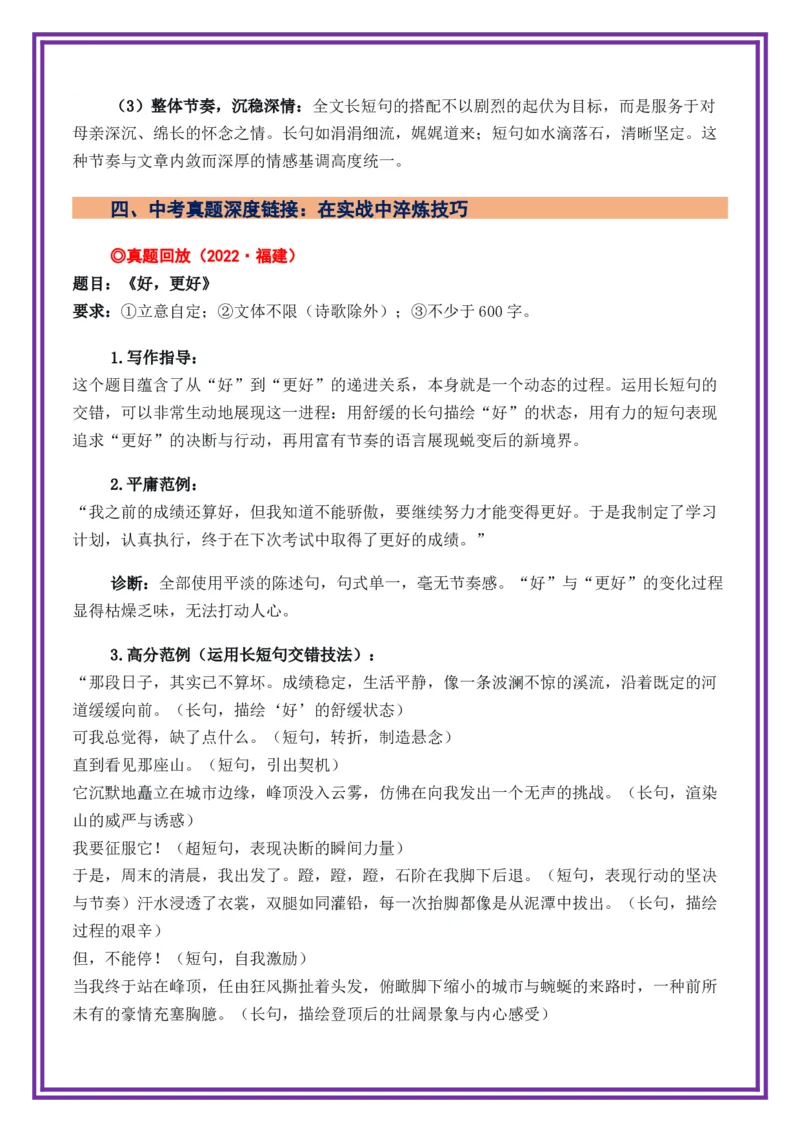 （3）整体节奏，沉稳深情：全文长短句的搭配不以剧烈的起伏为目标，而是服务于对母亲深沉、绵长的怀念之情。长句如涓涓细流，娓娓道来；短句如水滴落石，清晰坚定。这种节奏与文章内敛而深厚的情感基调高度统一。

四、中考真题深度链接：在实战中淬炼技巧

◎真题回放（2022·福建）
题目：《好，更好》
要求：①立意自定；②文体不限（诗歌除外）；③不少于600字。

1.写作指导：
这个题目蕴含了从“好”到“更好”的递进关系，本身就是一个动态的过程。运用长短句的交错，可以非常生动地展现这一进程：用舒缓的长句描绘“好”的状态，用有力的短句表现追求“更好”的决断与行动，再用富有节奏的语言展现蜕变后的新境界。

2.平庸范例：
“我之前的成绩还算好，但我知道不能骄傲，要继续努力才能变得更好。于是我制定了学习计划，认真执行，终于在下次考试中取得了更好的成绩。”

诊断：全部使用平淡的陈述句，句式单一，毫无节奏感。“好”与“更好”的变化过程显得枯燥乏味，无法打动人心。

3.高分范例（运用长短句交错技法）：
“那段日子，其实已不算坏。成绩稳定，生活平静，像一条波澜不惊的溪流，沿着既定的河道缓缓向前。（长句，描绘‘好’的舒缓状态）
可我总觉得，缺了点什么。（短句，转折，制造悬念）
直到看见那座山。（短句，引出契机）
它沉默地矗立在城市边缘，峰顶没入云雾，仿佛在向我发出一个无声的挑战。（长句，渲染山的威严与诱惑）
我要征服它！（超短句，表现决断的瞬间力量）
于是，周末的清晨，我出发了。蹬，蹬，蹬，石阶在我脚下后退。（短句，表现行动的坚决与节奏）汗水浸透了衣裳，双腿如同灌铅，每一次抬脚都像是从泥潭中拔出。（长句，描绘过程的艰辛）
但，不能停！（短句，自我激励）
当我终于站在峰顶，任由狂风撕扯着头发，俯瞰脚下缩小的城市与蜿蜒的来路时，一种前所未有的豪情充塞胸臆。（长句，描绘登顶后的壮阔景象与内心感受）